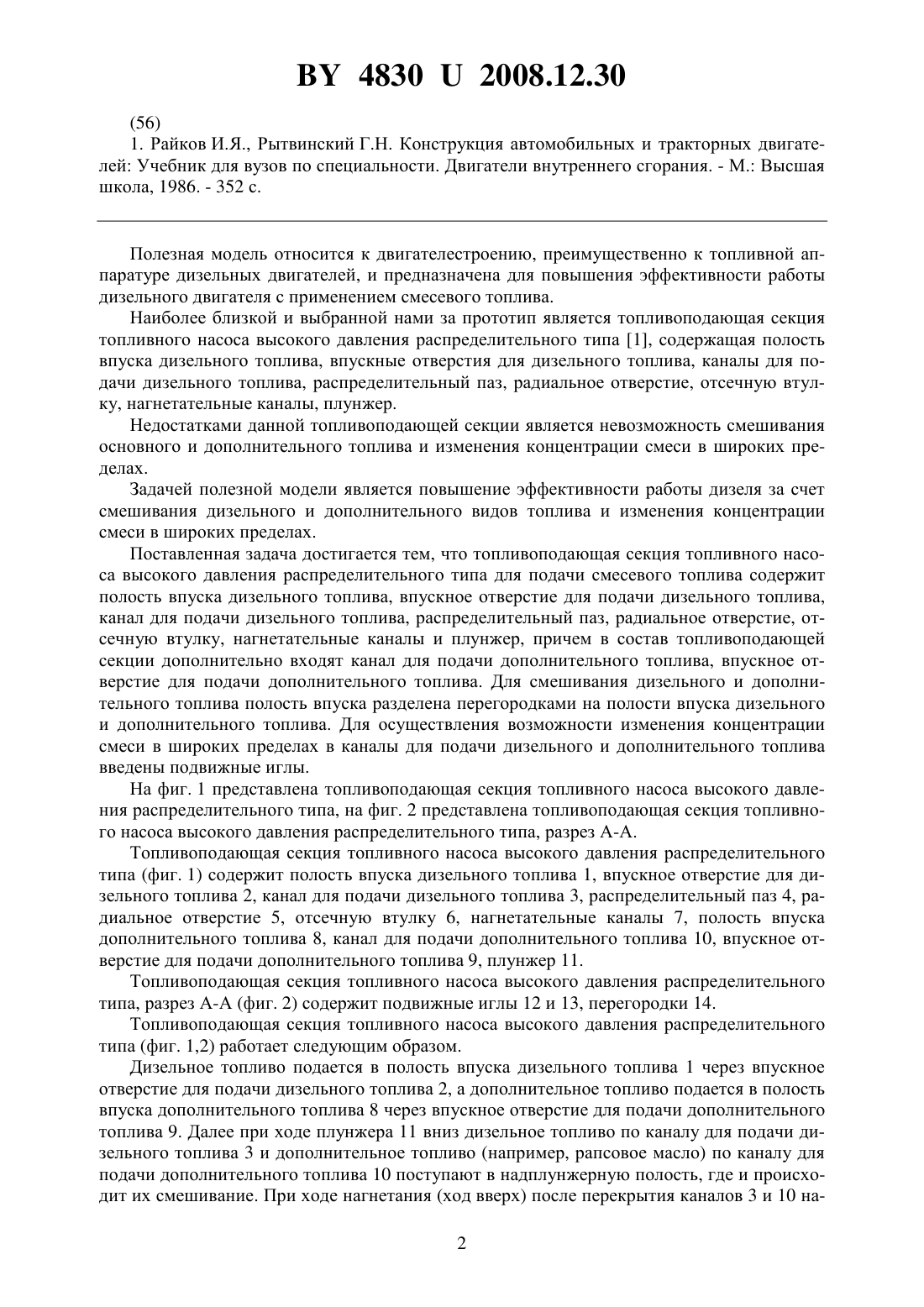 BY 4830 U 2008.12.30

(56)
1. Райков И.Я., Рытвинский Г.Н. Конструкция автомобильных и тракторных двигателей: Учебник для вузов по специальности. Двигатели внутреннего сгорания. - М.: Высшая школа, 1986. - 352 с.

Полезная модель относится к двигателестроению, преимущественно к топливной аппаратуре дизельных двигателей, и предназначена для повышения эффективности работы дизельного двигателя с применением смесевого топлива.

Наиболее близкой и выбранной нами за прототип является топливоподающая секция топливного насоса высокого давления распределительного типа [1], содержащая полость впуска дизельного топлива, впускные отверстия для дизельного топлива, каналы для подачи дизельного топлива, распределительный паз, радиальное отверстие, отсечную втулку, нагнетательные каналы, плунжер.

Недостатками данной топливоподающей секции является невозможность смешивания основного и дополнительного топлива и изменения концентрации смеси в широких пределах.

Задачей полезной модели является повышение эффективности работы дизеля за счет смешивания дизельного и дополнительного видов топлива и изменения концентрации смеси в широких пределах.

Поставленная задача достигается тем, что топливоподающая секция топливного насоса высокого давления распределительного типа для подачи смесевого топлива содержит полость впуска дизельного топлива, впускное отверстие для подачи дизельного топлива, канал для подачи дизельного топлива, распределительный паз, радиальное отверстие, отсечную втулку, нагнетательные каналы и плунжер, причем в состав топливоподающей секции дополнительно входят канал для подачи дополнительного топлива, впускное отверстие для подачи дополнительного топлива. Для смешивания дизельного и дополнительного топлива полость впуска разделена перегородками на полости впуска дизельного и дополнительного топлива. Для осуществления возможности изменения концентрации смеси в широких пределах в каналы для подачи дизельного и дополнительного топлива введены подвижные иглы.

На фиг. 1 представлена топливоподающая секция топливного насоса высокого давления распределительного типа, на фиг. 2 представлена топливоподающая секция топливного насоса высокого давления распределительного типа, разрез А-А.

Топливоподающая секция топливного насоса высокого давления распределительного типа (фиг. 1) содержит полость впуска дизельного топлива 1, впускное отверстие для дизельного топлива 2, канал для подачи дизельного топлива 3, распределительный паз 4, радиальное отверстие 5, отсечную втулку 6, нагнетательные каналы 7, полость впуска дополнительного топлива 8, канал для подачи дополнительного топлива 10, впускное отверстие для подачи дополнительного топлива 9, плунжер 11.

Топливоподающая секция топливного насоса высокого давления распределительного типа, разрез А-А (фиг. 2) содержит подвижные иглы 12 и 13, перегородки 14.

Топливоподающая секция топливного насоса высокого давления распределительного типа (фиг. 1,2) работает следующим образом.

Дизельное топливо подается в полость впуска дизельного топлива 1 через впускное отверстие для подачи дизельного топлива 2, а дополнительное топливо подается в полость впуска дополнительного топлива 8 через впускное отверстие для подачи дополнительного топлива 9. Далее при ходе плунжера 11 вниз дизельное топливо по каналу для подачи дизельного топлива 3 и дополнительное топливо (например, рапсовое масло) по каналу для подачи дополнительного топлива 10 поступают в надплунжерную полость, где и происходит их смешивание. При ходе нагнетания (ход вверх) после перекрытия каналов 3 и 10 на-

2